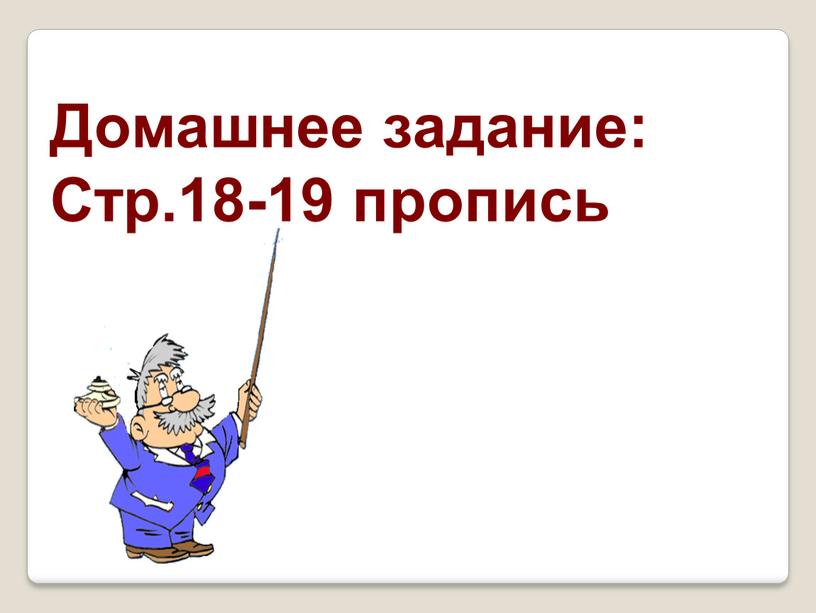 Домашнее задание:
Стр.18-19 пропись